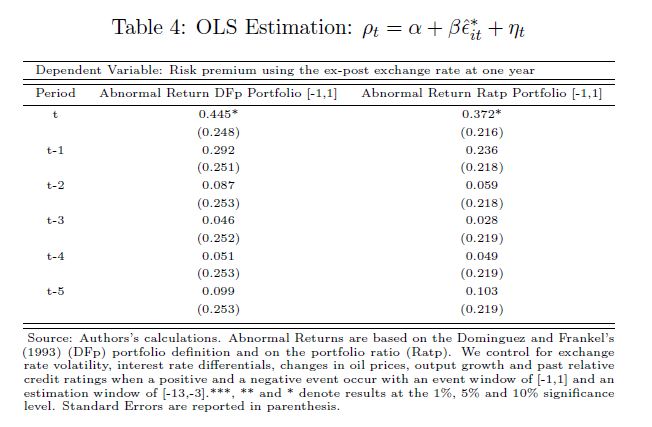 Table 4: OLS Estimation: $\rho_t = \alpha + \beta\hat{\epsilon}^*_{it} + \eta_t$

Dependent Variable: Risk premium using the ex-post exchange rate at one year

| Period | Abnormal Return DFp Portfolio [-1,1] | Abnormal Return Ratp Portfolio [-1,1] |
|---|---|---|
| t | 0.445* | 0.372* |
| | (0.248) | (0.216) |
| t-1 | 0.292 | 0.236 |
| | (0.251) | (0.218) |
| t-2 | 0.087 | 0.059 |
| | (0.253) | (0.218) |
| t-3 | 0.046 | 0.028 |
| | (0.252) | (0.219) |
| t-4 | 0.051 | 0.049 |
| | (0.253) | (0.219) |
| t-5 | 0.099 | 0.103 |
| | (0.253) | (0.219) |

Source: Authors's calculations. Abnormal Returns are based on the Dominguez and Frankel's (1993) (DFp) portfolio definition and on the portfolio ratio (Ratp). We control for exchange rate volatility, interest rate differentials, changes in oil prices, output growth and past relative credit ratings when a positive and a negative event occur with an event window of [-1,1] and an estimation window of [-13,-3].***, ** and * denote results at the 1%, 5% and 10% significance level. Standard Errors are reported in parenthesis.